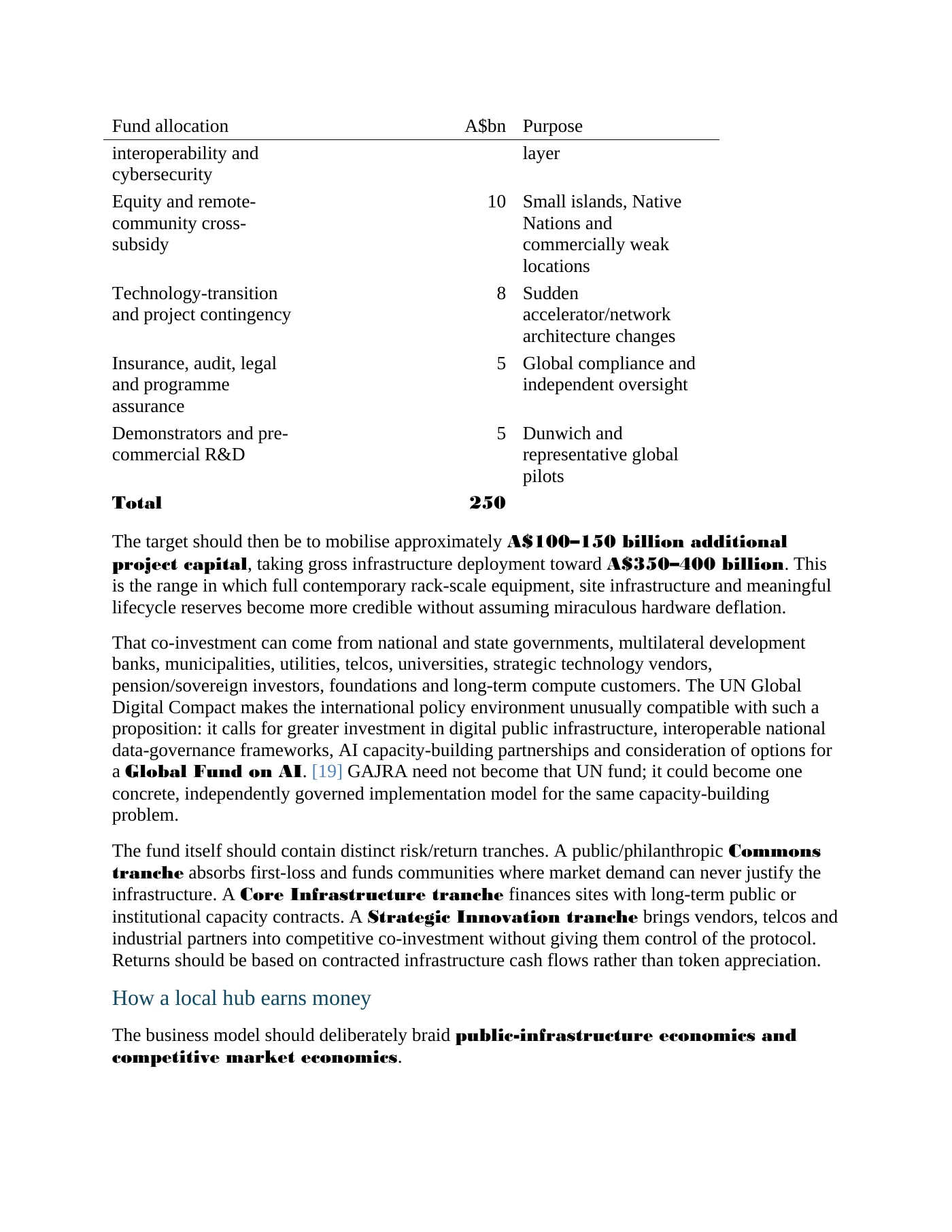 | Fund allocation | A$bn | Purpose |
|---|---|---|
| interoperability and cybersecurity | | layer |
| Equity and remote-community cross-subsidy | 10 | Small islands, Native Nations and commercially weak locations |
| Technology-transition and project contingency | 8 | Sudden accelerator/network architecture changes |
| Insurance, audit, legal and programme assurance | 5 | Global compliance and independent oversight |
| Demonstrators and pre-commercial R&D | 5 | Dunwich and representative global pilots |
| Total | 250 | |

The target should then be to mobilise approximately A$100–150 billion additional project capital, taking gross infrastructure deployment toward A$350–400 billion. This is the range in which full contemporary rack-scale equipment, site infrastructure and meaningful lifecycle reserves become more credible without assuming miraculous hardware deflation.

That co-investment can come from national and state governments, multilateral development banks, municipalities, utilities, telcos, universities, strategic technology vendors, pension/sovereign investors, foundations and long-term compute customers. The UN Global Digital Compact makes the international policy environment unusually compatible with such a proposition: it calls for greater investment in digital public infrastructure, interoperable national data-governance frameworks, AI capacity-building partnerships and consideration of options for a Global Fund on AI. [19] GAJRA need not become that UN fund; it could become one concrete, independently governed implementation model for the same capacity-building problem.

The fund itself should contain distinct risk/return tranches. A public/philanthropic Commons tranche absorbs first-loss and funds communities where market demand can never justify the infrastructure. A Core Infrastructure tranche finances sites with long-term public or institutional capacity contracts. A Strategic Innovation tranche brings vendors, telcos and industrial partners into competitive co-investment without giving them control of the protocol. Returns should be based on contracted infrastructure cash flows rather than token appreciation.

How a local hub earns money

The business model should deliberately braid public-infrastructure economics and competitive market economics.